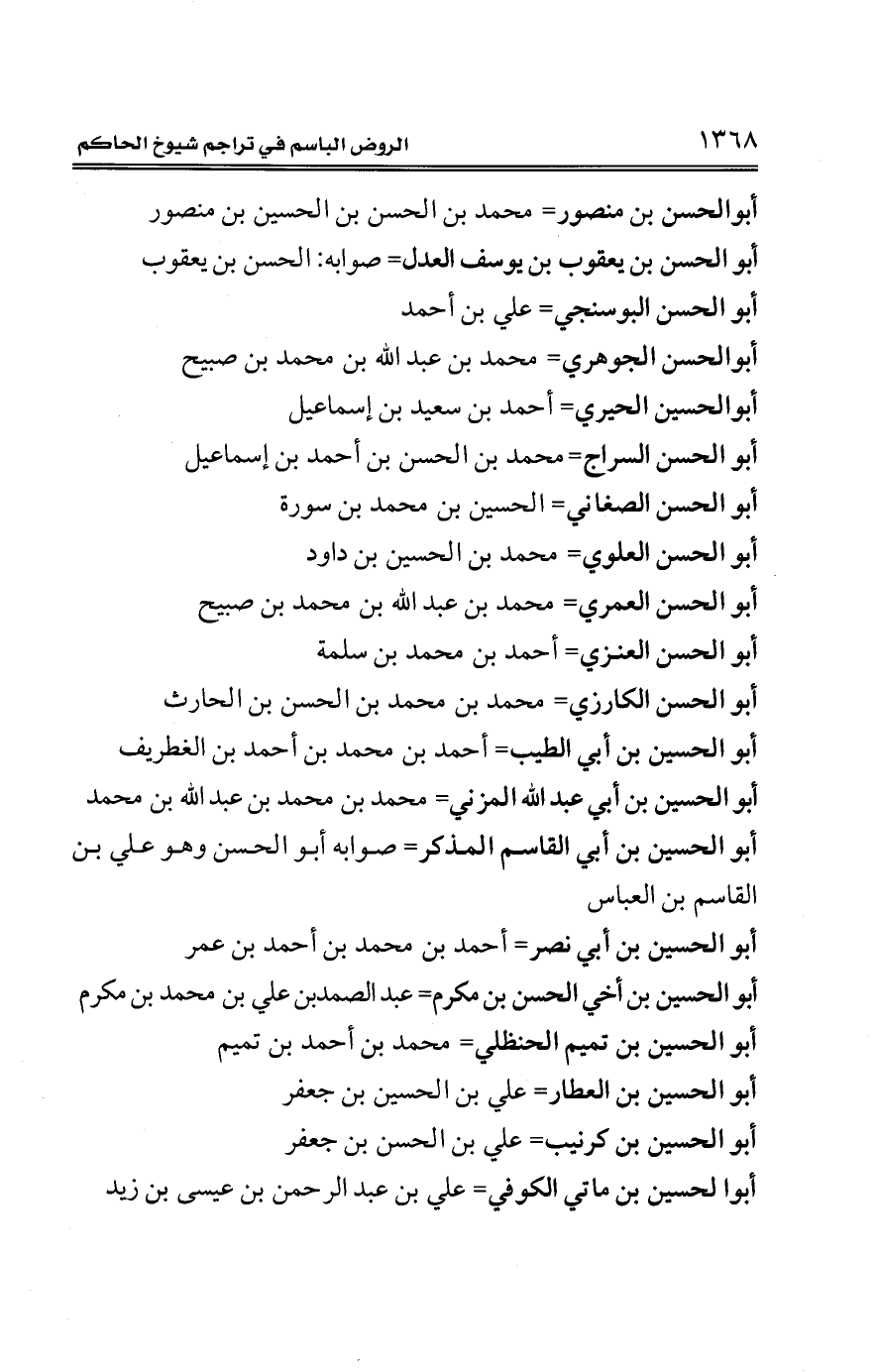 ١٣٦٨ الروض الباسم في تراجم شيوخ الحاكم

أبوالحسن بن منصور= محمد بن الحسن بن الحسين بن منصور
أبو الحسن بن يعقوب بن يوسف العدل= صوابه: الحسن بن يعقوب
أبو الحسن البوسنجي= علي بن أحمد
أبوالحسن الجوهري= محمد بن عبد الله بن محمد بن صبيح
أبوالحسين الحيري= أحمد بن سعيد بن إسماعيل
أبو الحسن السراج= محمد بن الحسن بن أحمد بن إسماعيل
أبو الحسن الصغاني= الحسين بن محمد بن سورة
أبو الحسن العلوي= محمد بن الحسين بن داود
أبو الحسن العمري= محمد بن عبد الله بن محمد بن صبيح
أبو الحسن العنزي= أحمد بن محمد بن سلمة
أبو الحسن الكارزي= محمد بن محمد بن الحسن بن الحارث
أبو الحسين بن أبي الطيب= أحمد بن محمد بن أحمد بن الغطريف
أبو الحسين بن أبي عبد الله المزني= محمد بن محمد بن عبد الله بن محمد
أبو الحسين بن أبي القاسم المذكر= صوابه أبو الحسن وهو علي بن القاسم بن العباس
أبو الحسين بن أبي نصر= أحمد بن محمد بن أحمد بن عمر
أبو الحسين بن أخي الحسن بن مكرم= عبد الصمدبن علي بن محمد بن مكرم
أبو الحسين بن تميم الحنظلي= محمد بن أحمد بن تميم
أبو الحسين بن العطار= علي بن الحسين بن جعفر
أبو الحسين بن كرنيب= علي بن الحسن بن جعفر
أبوا لحسين بن ماتي الكوفي= علي بن عبد الرحمن بن عيسى بن زيد